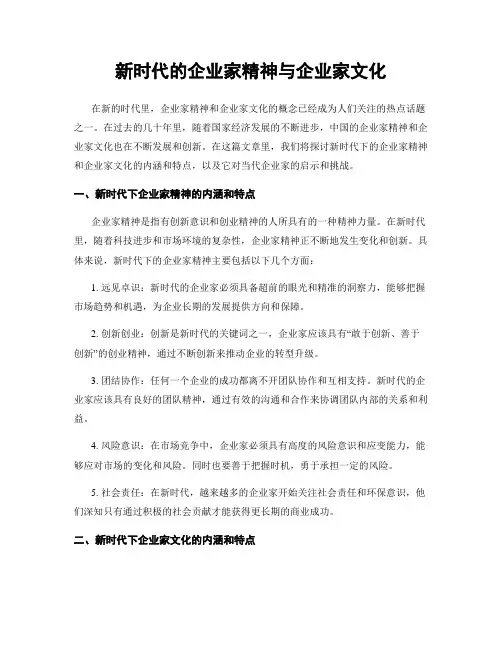 新时代的企业家精神与企业家文化

在新的时代里，企业家精神和企业家文化的概念已经成为人们关注的热点话题之一。在过去的几十年里，随着国家经济发展的不断进步，中国的企业家精神和企业家文化也在不断发展和创新。在这篇文章里，我们将探讨新时代下的企业家精神和企业家文化的内涵和特点，以及它对当代企业家的启示和挑战。

一、新时代下企业家精神的内涵和特点

企业家精神是指有创新意识和创业精神的人所具有的一种精神力量。在新时代里，随着科技进步和市场环境的复杂性，企业家精神正不断地发生变化和创新。具体来说，新时代下的企业家精神主要包括以下几个方面：

1. 远见卓识：新时代的企业家必须具备超前的眼光和精准的洞察力，能够把握市场趋势和机遇，为企业长期的发展提供方向和保障。

2. 创新创业：创新是新时代的关键词之一，企业家应该具有“敢于创新、善于创新”的创业精神，通过不断创新来推动企业的转型升级。

3. 团结协作：任何一个企业的成功都离不开团队协作和互相支持。新时代的企业家应该具有良好的团队精神，通过有效的沟通和合作来协调团队内部的关系和利益。

4. 风险意识：在市场竞争中，企业家必须具有高度的风险意识和应变能力，能够应对市场的变化和风险。同时也要善于把握时机，勇于承担一定的风险。

5. 社会责任：在新时代，越来越多的企业家开始关注社会责任和环保意识，他们深知只有通过积极的社会贡献才能获得更长期的商业成功。

二、新时代下企业家文化的内涵和特点